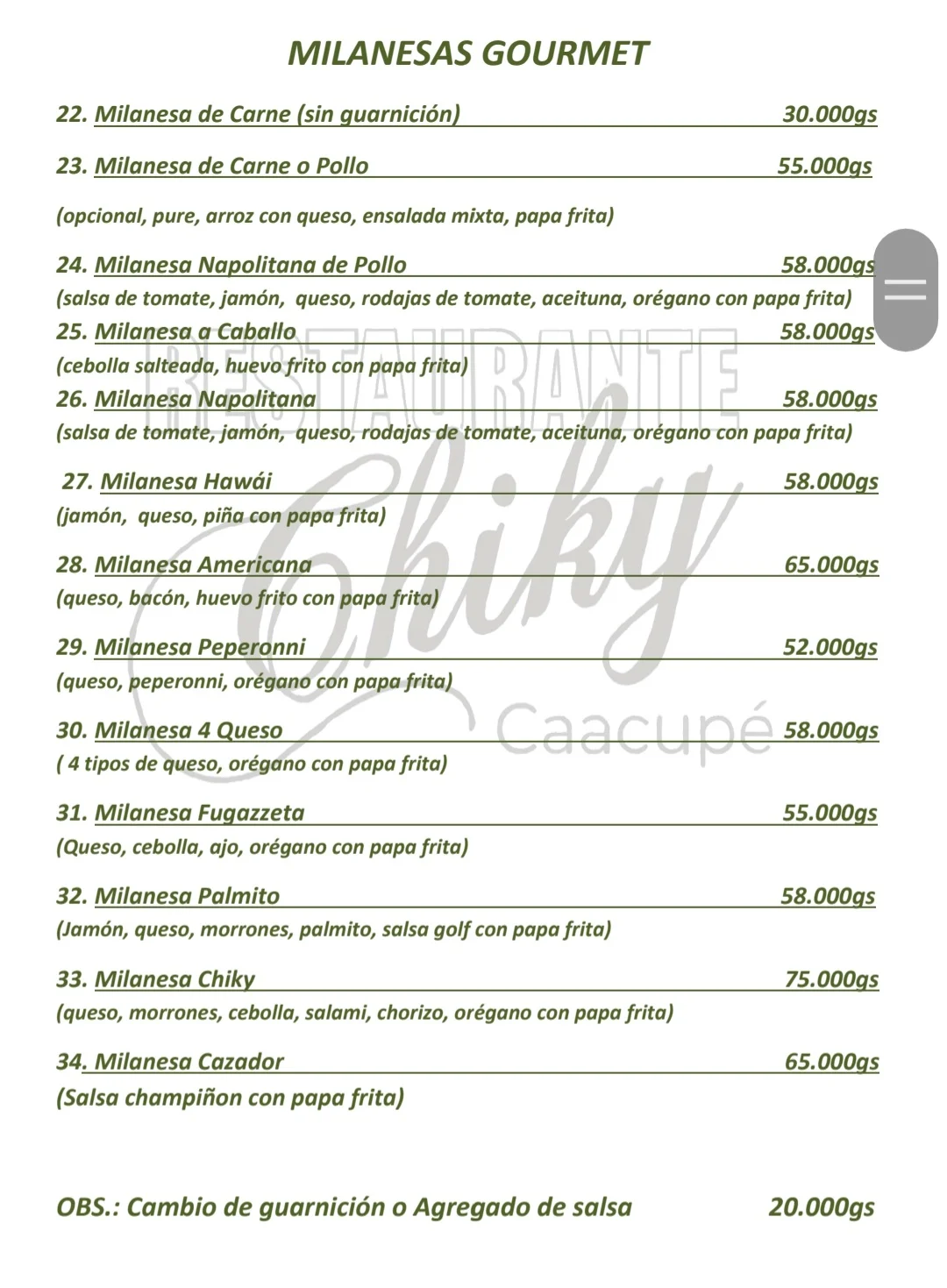 MILANESAS GOURMET

22. Milanesa de Carne (sin guarnición) 30.000gs

23. Milanesa de Carne o Pollo 55.000gs

(opcional, pure, arroz con queso, ensalada mixta, papa frita)

24. Milanesa Napolitana de Pollo 58.000gs
(salsa de tomate, jamón, queso, rodajas de tomate, aceituna, orégano con papa frita)

25. Milanesa a Caballo 58.000gs
(cebolla salteada, huevo frito con papa frita)

26. Milanesa Napolitana 58.000gs
(salsa de tomate, jamón, queso, rodajas de tomate, aceituna, orégano con papa frita)

27. Milanesa Hawái 58.000gs
(jamón, queso, piña con papa frita)

28. Milanesa Americana 65.000gs
(queso, bacón, huevo frito con papa frita)

29. Milanesa Peperonni 52.000gs
(queso, peperonni, orégano con papa frita)

30. Milanesa 4 Queso 58.000gs
( 4 tipos de queso, orégano con papa frita)

31. Milanesa Fugazzeta 55.000gs
(Queso, cebolla, ajo, orégano con papa frita)

32. Milanesa Palmito 58.000gs
(Jamón, queso, morrones, palmito, salsa golf con papa frita)

33. Milanesa Chiky 75.000gs
(queso, morrones, cebolla, salami, chorizo, orégano con papa frita)

34. Milanesa Cazador 65.000gs
(Salsa champiñon con papa frita)

OBS.: Cambio de guarnición o Agregado de salsa 20.000gs

RESTAURANTE Chiky Caacupé